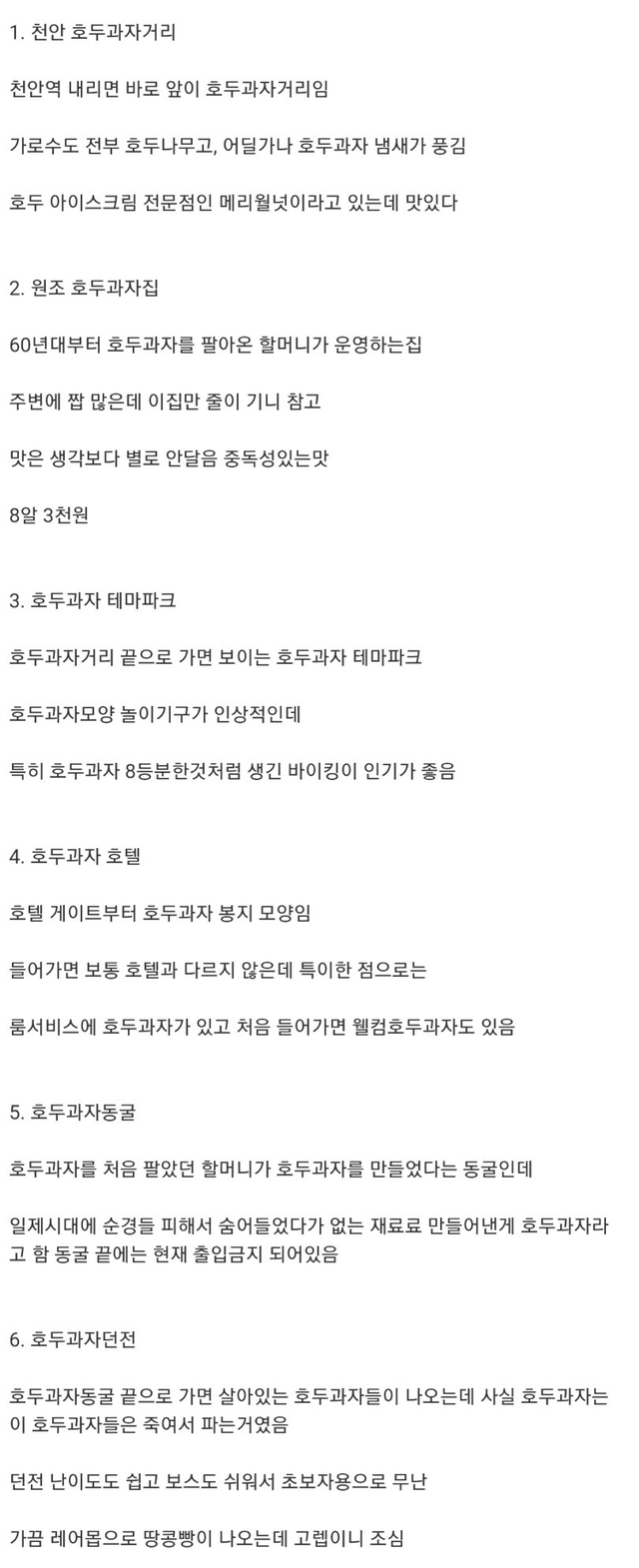 1. 천안 호두과자거리

천안역 내리면 바로 앞이 호두과자거리임

가로수도 전부 호두나무고, 어딜가나 호두과자 냄새가 풍김

호두 아이스크림 전문점인 메리월넛이라고 있는데 맛있다

2. 원조 호두과자집

60년대부터 호두과자를 팔아온 할머니가 운영하는집

주변에 짭 많은데 이집만 줄이 기니 참고

맛은 생각보다 별로 안달음 중독성있는맛

8알 3천원

3. 호두과자 테마파크

호두과자거리 끝으로 가면 보이는 호두과자 테마파크

호두과자모양 놀이기구가 인상적인데

특히 호두과자 8등분한것처럼 생긴 바이킹이 인기가 좋음

4. 호두과자 호텔

호텔 게이트부터 호두과자 봉지 모양임

들어가면 보통 호텔과 다르지 않은데 특이한 점으로는

룸서비스에 호두과자가 있고 처음 들어가면 웰컴호두과자도 있음

5. 호두과자동굴

호두과자를 처음 팔았던 할머니가 호두과자를 만들었다는 동굴인데

일제시대에 순경들 피해서 숨어들었다가 없는 재료료 만들어낸게 호두과자라고 함 동굴 끝에는 현재 출입금지 되어있음

6. 호두과자던전

호두과자동굴 끝으로 가면 살아있는 호두과자들이 나오는데 사실 호두과자는 이 호두과자들은 죽여서 파는거였음

던전 난이도도 쉽고 보스도 쉬워서 초보자용으로 무난

가끔 레어몹으로 땅콩빵이 나오는데 고렙이니 조심